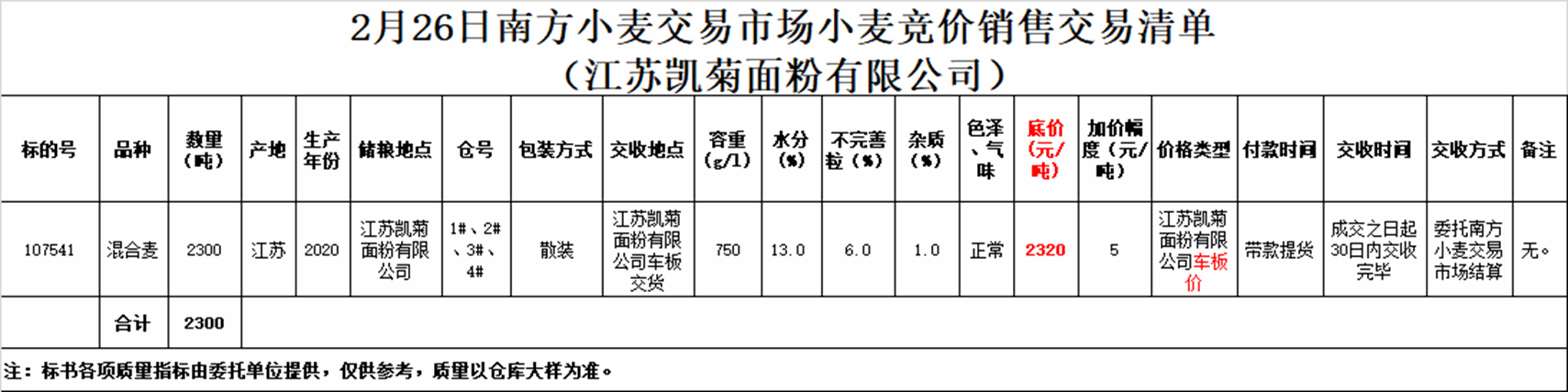 2月26日南方小麦交易市场小麦竞价销售交易清单
（江苏凯菊面粉有限公司）

| 标的号 | 品种 | 数量（吨） | 产地 | 生产年份 | 储粮地点 | 仓号 | 包装方式 | 交收地点 | 容重（g/l） | 水分（%） | 不完善粒（%） | 杂质（%） | 色泽、气味 | 底价（元/吨） | 加价幅度（元/吨） | 价格类型 | 付款时间 | 交收时间 | 交收方式 | 备注 |
|---|---|---|---|---|---|---|---|---|---|---|---|---|---|---|---|---|---|---|---|---|
| 107541 | 混合麦 | 2300 | 江苏 | 2020 | 江苏凯菊面粉有限公司 | 1#、2#、3#、4# | 散装 | 江苏凯菊面粉有限公司车板交货 | 750 | 13.0 | 6.0 | 1.0 | 正常 | 2320 | 5 | 江苏凯菊面粉有限公司车板价 | 带款提货 | 成交之日起30日内交收完毕 | 委托南方小麦交易市场结算 | 无。 |
|  | 合计 | 2300 |  |  |  |  |  |  |  |  |  |  |  |  |  |  |  |  |  |  |

注：标书各项质量指标由委托单位提供，仅供参考，质量以仓库大样为准。